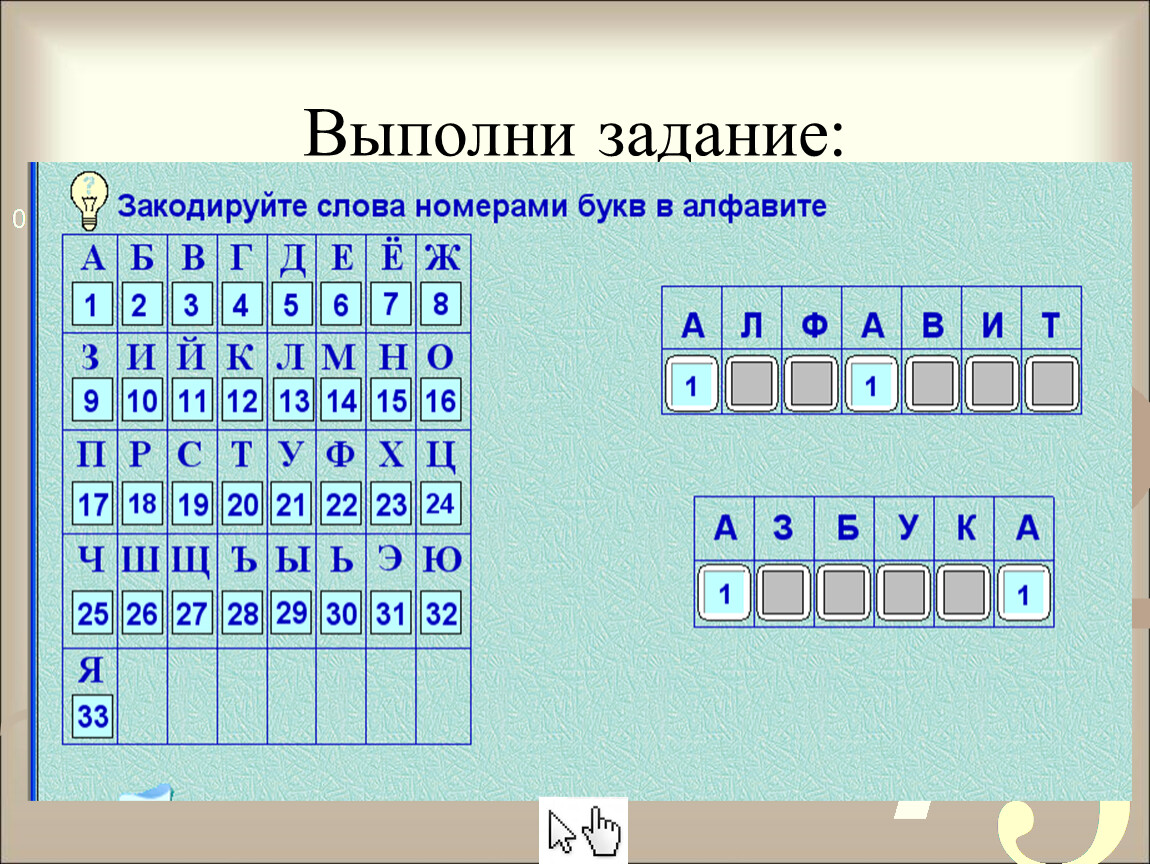 Выполни задание:

0

Закодируйте слова номерами букв в алфавите

| А | Б | В | Г | Д | Е | Ё | Ж |
|---|---|---|---|---|---|---|---|
| 1 | 2 | 3 | 4 | 5 | 6 | 7 | 8 |
| З | И | Й | К | Л | М | Н | О |
| 9 | 10 | 11 | 12 | 13 | 14 | 15 | 16 |
| П | Р | С | Т | У | Ф | Х | Ц |
| 17 | 18 | 19 | 20 | 21 | 22 | 23 | 24 |
| Ч | Ш | Щ | Ъ | Ы | Ь | Э | Ю |
| 25 | 26 | 27 | 28 | 29 | 30 | 31 | 32 |
| Я | | | | | | | |
| 33 | | | | | | | |

| А | Л | Ф | А | В | И | Т |
|---|---|---|---|---|---|---|
| 1 | | | 1 | | | |

| А | З | Б | У | К | А |
|---|---|---|---|---|---|
| 1 | | | | | 1 |